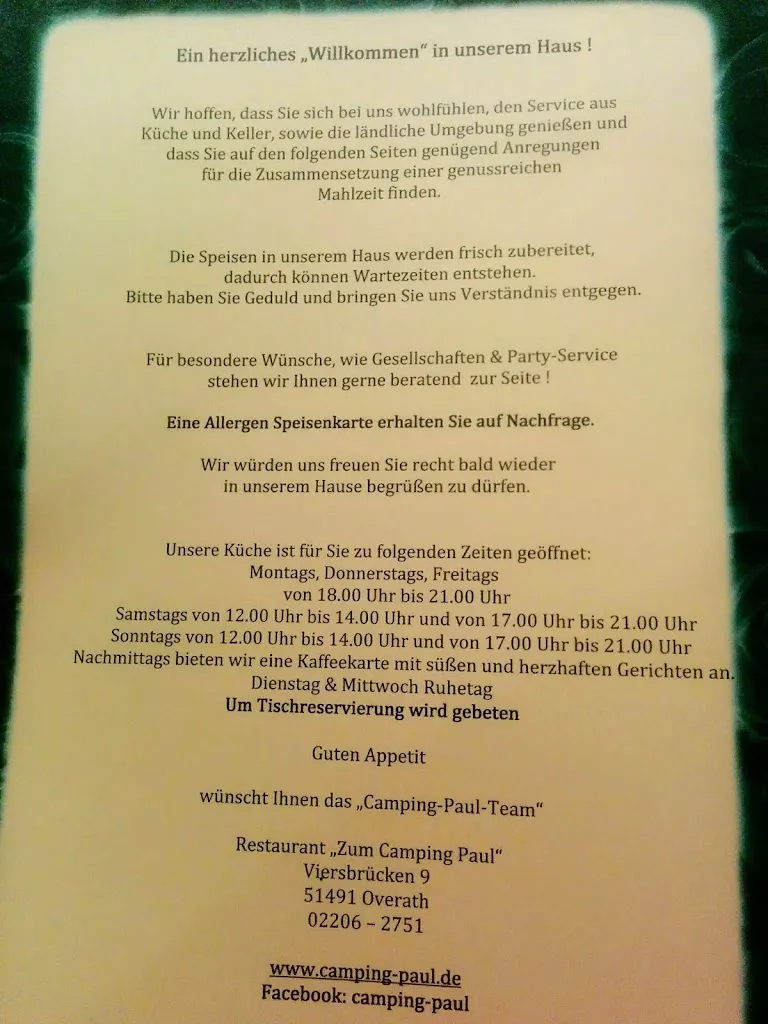 Ein herzliches „Willkommen“ in unserem Haus !

Wir hoffen, dass Sie sich bei uns wohlfühlen, den Service aus Küche und Keller, sowie die ländliche Umgebung genießen und dass Sie auf den folgenden Seiten genügend Anregungen für die Zusammensetzung einer genussreichen Mahlzeit finden.

Die Speisen in unserem Haus werden frisch zubereitet, dadurch können Wartezeiten entstehen. Bitte haben Sie Geduld und bringen Sie uns Verständnis entgegen.

Für besondere Wünsche, wie Gesellschaften & Party-Service stehen wir Ihnen gerne beratend zur Seite !

Eine Allergen Speisenkarte erhalten Sie auf Nachfrage.

Wir würden uns freuen Sie recht bald wieder in unserem Hause begrüßen zu dürfen.

Unsere Küche ist für Sie zu folgenden Zeiten geöffnet:
Montags, Donnerstags, Freitags
von 18.00 Uhr bis 21.00 Uhr
Samstags von 12.00 Uhr bis 14.00 Uhr und von 17.00 Uhr bis 21.00 Uhr
Sonntags von 12.00 Uhr bis 14.00 Uhr und von 17.00 Uhr bis 21.00 Uhr
Nachmittags bieten wir eine Kaffeekarte mit süßen und herzhaften Gerichten an.
Dienstag & Mittwoch Ruhetag
Um Tischreservierung wird gebeten

Guten Appetit

wünscht Ihnen das „Camping-Paul-Team“

Restaurant „Zum Camping Paul“
Viersbrücken 9
51491 Overath
02206 – 2751

www.camping-paul.de
Facebook: camping-paul